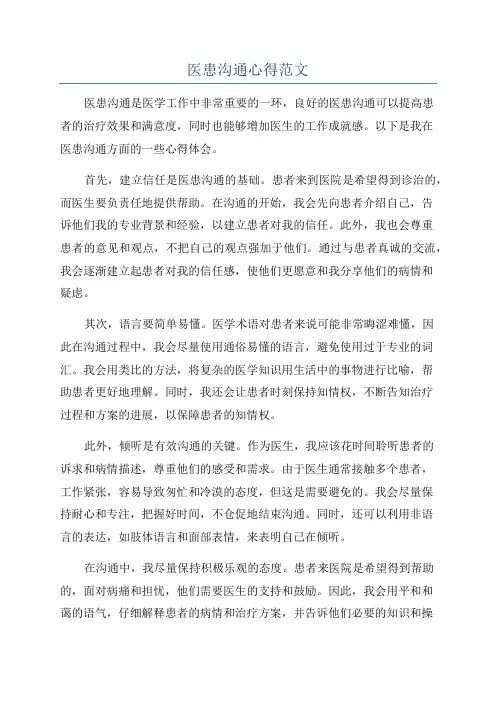 医患沟通心得范文

医患沟通是医学工作中非常重要的一环，良好的医患沟通可以提高患者的治疗效果和满意度，同时也能够增加医生的工作成就感。以下是我在医患沟通方面的一些心得体会。

首先，建立信任是医患沟通的基础。患者来到医院是希望得到诊治的，而医生要负责任地提供帮助。在沟通的开始，我会先向患者介绍自己，告诉他们我的专业背景和经验，以建立患者对我的信任。此外，我也会尊重患者的意见和观点，不把自己的观点强加于他们。通过与患者真诚的交流，我会逐渐建立起患者对我的信任感，使他们更愿意和我分享他们的病情和疑虑。

其次，语言要简单易懂。医学术语对患者来说可能非常晦涩难懂，因此在沟通过程中，我会尽量使用通俗易懂的语言，避免使用过于专业的词汇。我会用类比的方法，将复杂的医学知识用生活中的事物进行比喻，帮助患者更好地理解。同时，我还会让患者时刻保持知情权，不断告知治疗过程和方案的进展，以保障患者的知情权。

此外，倾听是有效沟通的关键。作为医生，我应该花时间聆听患者的诉求和病情描述，尊重他们的感受和需求。由于医生通常接触多个患者，工作紧张，容易导致匆忙和冷漠的态度，但这是需要避免的。我会尽量保持耐心和专注，把握好时间，不仓促地结束沟通。同时，还可以利用非语言的表达，如肢体语言和面部表情，来表明自己在倾听。

在沟通中，我尽量保持积极乐观的态度。患者来医院是希望得到帮助的，面对病痛和担忧，他们需要医生的支持和鼓励。因此，我会用平和和蔼的语气，仔细解释患者的病情和治疗方案，并告诉他们必要的知识和操